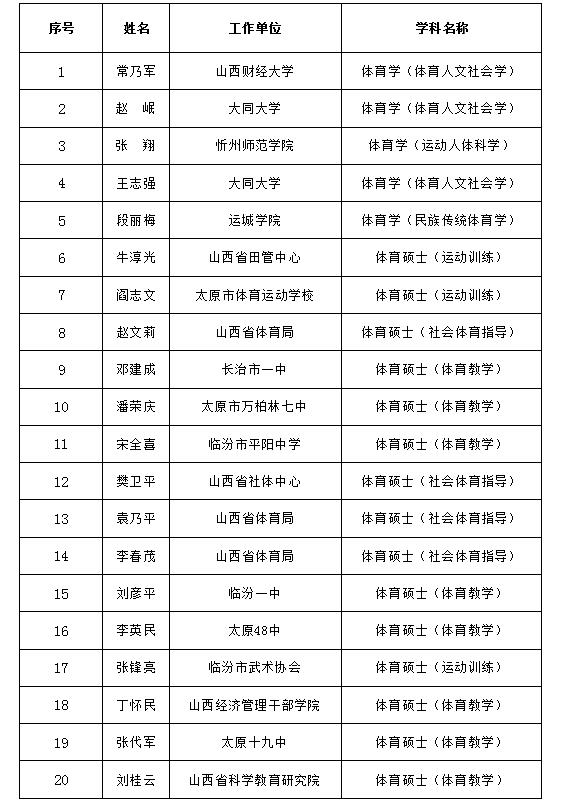 | 序号 | 姓名 | 工作单位 | 学科名称 |
|---|---|---|---|
| 1 | 常乃军 | 山西财经大学 | 体育学（体育人文社会学） |
| 2 | 赵 岷 | 大同大学 | 体育学（体育人文社会学） |
| 3 | 张 翔 | 忻州师范学院 | 体育学（运动人体科学） |
| 4 | 王志强 | 大同大学 | 体育学（体育人文社会学） |
| 5 | 段丽梅 | 运城学院 | 体育学（民族传统体育学） |
| 6 | 牛淳光 | 山西省田管中心 | 体育硕士（运动训练） |
| 7 | 阎志文 | 太原市体育运动学校 | 体育硕士（运动训练） |
| 8 | 赵文莉 | 山西省体育局 | 体育硕士（社会体育指导） |
| 9 | 邓建成 | 长治市一中 | 体育硕士（体育教学） |
| 10 | 潘荣庆 | 太原市万柏林七中 | 体育硕士（体育教学） |
| 11 | 宋全喜 | 临汾市平阳中学 | 体育硕士（体育教学） |
| 12 | 樊卫平 | 山西省社体中心 | 体育硕士（社会体育指导） |
| 13 | 袁乃平 | 山西省体育局 | 体育硕士（社会体育指导） |
| 14 | 李春茂 | 山西省体育局 | 体育硕士（社会体育指导） |
| 15 | 刘彦平 | 临汾一中 | 体育硕士（体育教学） |
| 16 | 李英民 | 太原48中 | 体育硕士（体育教学） |
| 17 | 张锋亮 | 临汾市武术协会 | 体育硕士（运动训练） |
| 18 | 丁怀民 | 山西经济管理干部学院 | 体育硕士（体育教学） |
| 19 | 张代军 | 太原十九中 | 体育硕士（体育教学） |
| 20 | 刘桂云 | 山西省科学教育研究院 | 体育硕士（体育教学） |